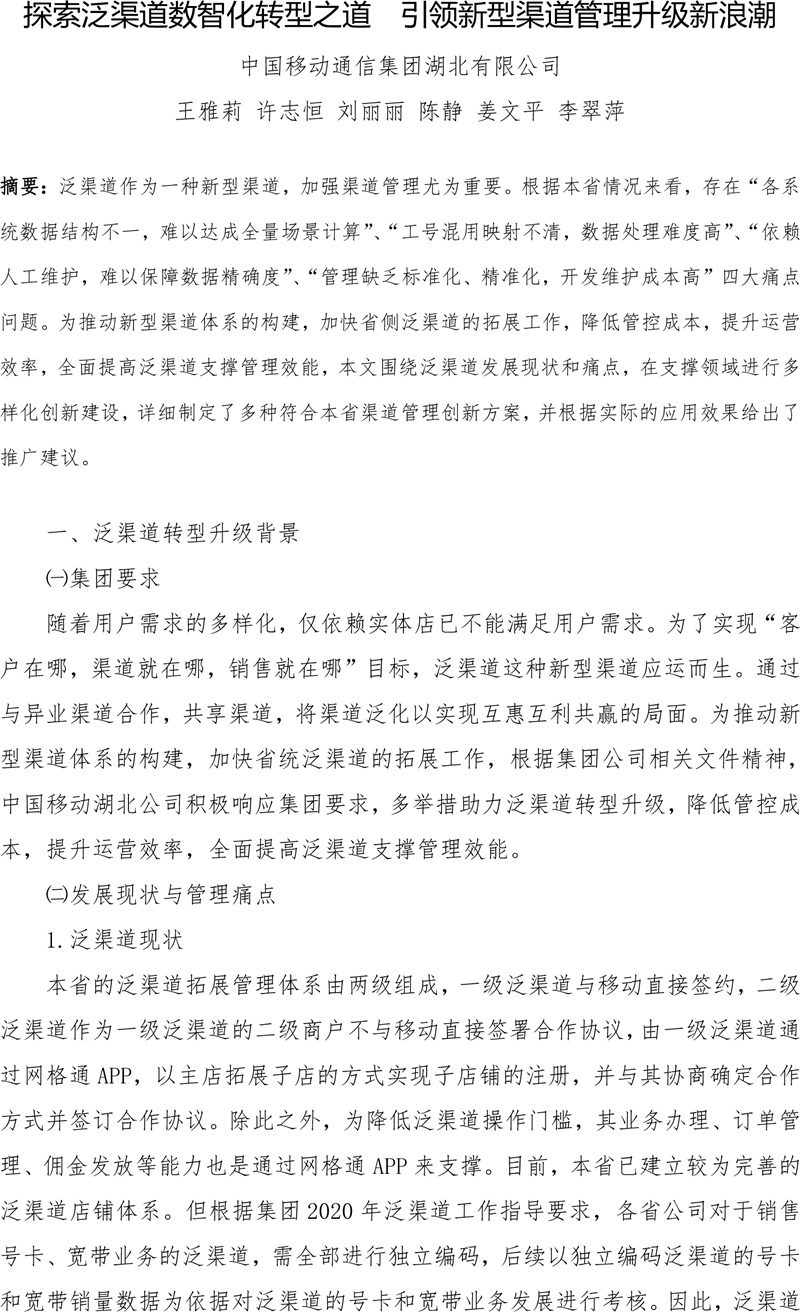 探索泛渠道数智化转型之道　引领新型渠道管理升级新浪潮

中国移动通信集团湖北有限公司

王雅莉　许志恒　刘丽丽　陈静　姜文平　李翠萍

摘要：泛渠道作为一种新型渠道，加强渠道管理尤为重要。根据本省情况来看，存在“各系统数据结构不一，难以达成全量场景计算”、“工号混用映射不清，数据处理难度高”、“依赖人工维护，难以保障数据精确度”、“管理缺乏标准化、精准化，开发维护成本高”四大痛点问题。为推动新型渠道体系的构建，加快省侧泛渠道的拓展工作，降低管控成本，提升运营效率，全面提高泛渠道支撑管理效能，本文围绕泛渠道发展现状和痛点，在支撑领域进行多样化创新建设，详细制定了多种符合本省渠道管理创新方案，并根据实际的应用效果给出了推广建议。

一、泛渠道转型升级背景

㈠集团要求

随着用户需求的多样化，仅依赖实体店已不能满足用户需求。为了实现“客户在哪，渠道就在哪，销售就在哪”目标，泛渠道这种新型渠道应运而生。通过与异业渠道合作，共享渠道，将渠道泛化以实现互惠互利共赢的局面。为推动新型渠道体系的构建，加快省统泛渠道的拓展工作，根据集团公司相关文件精神，中国移动湖北公司积极响应集团要求，多举措助力泛渠道转型升级，降低管控成本，提升运营效率，全面提高泛渠道支撑管理效能。

㈡发展现状与管理痛点

1.泛渠道现状

本省的泛渠道拓展管理体系由两级组成，一级泛渠道与移动直接签约，二级泛渠道作为一级泛渠道的二级商户不与移动直接签署合作协议，由一级泛渠道通过网格通 APP，以主店拓展子店的方式实现子店铺的注册，并与其协商确定合作方式并签订合作协议。除此之外，为降低泛渠道操作门槛，其业务办理、订单管理、佣金发放等能力也是通过网格通 APP 来支撑。目前，本省已建立较为完善的泛渠道店铺体系。但根据集团 2020 年泛渠道工作指导要求，各省公司对于销售号卡、宽带业务的泛渠道，需全部进行独立编码，后续以独立编码泛渠道的号卡和宽带销量数据为依据对泛渠道的号卡和宽带业务发展进行考核。因此，泛渠道